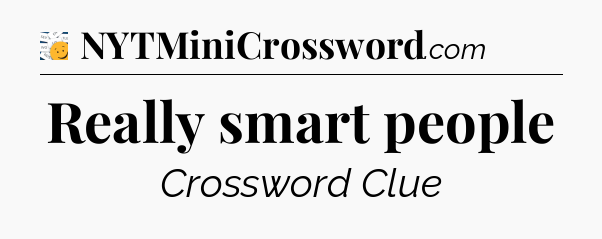 NYTMiniCrossword.com

Really smart people

Crossword Clue